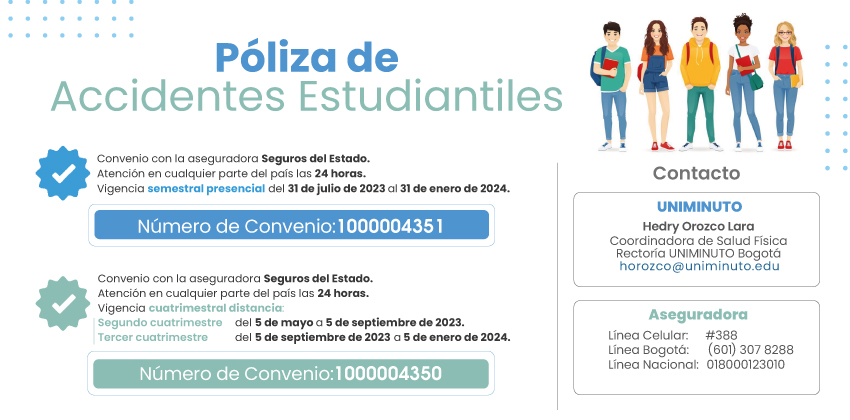 Póliza de
Accidentes Estudiantiles

Convenio con la aseguradora Seguros del Estado.
Atención en cualquier parte del país las 24 horas.
Vigencia semestral presencial del 31 de julio de 2023 al 31 de enero de 2024.

Número de Convenio:1000004351

Convenio con la aseguradora Seguros del Estado.
Atención en cualquier parte del país las 24 horas.
Vigencia cuatrimestral distancia:
Segundo cuatrimestre del 5 de mayo a 5 de septiembre de 2023.
Tercer cuatrimestre del 5 de septiembre de 2023 a 5 de enero de 2024.

Número de Convenio:1000004350

Contacto

UNIMINUTO
Hedry Orozco Lara
Coordinadora de Salud Física
Rectoría UNIMINUTO Bogotá
horozco@uniminuto.edu

Aseguradora
Línea Celular: #388
Línea Bogotá: (601) 307 8288
Línea Nacional: 018000123010